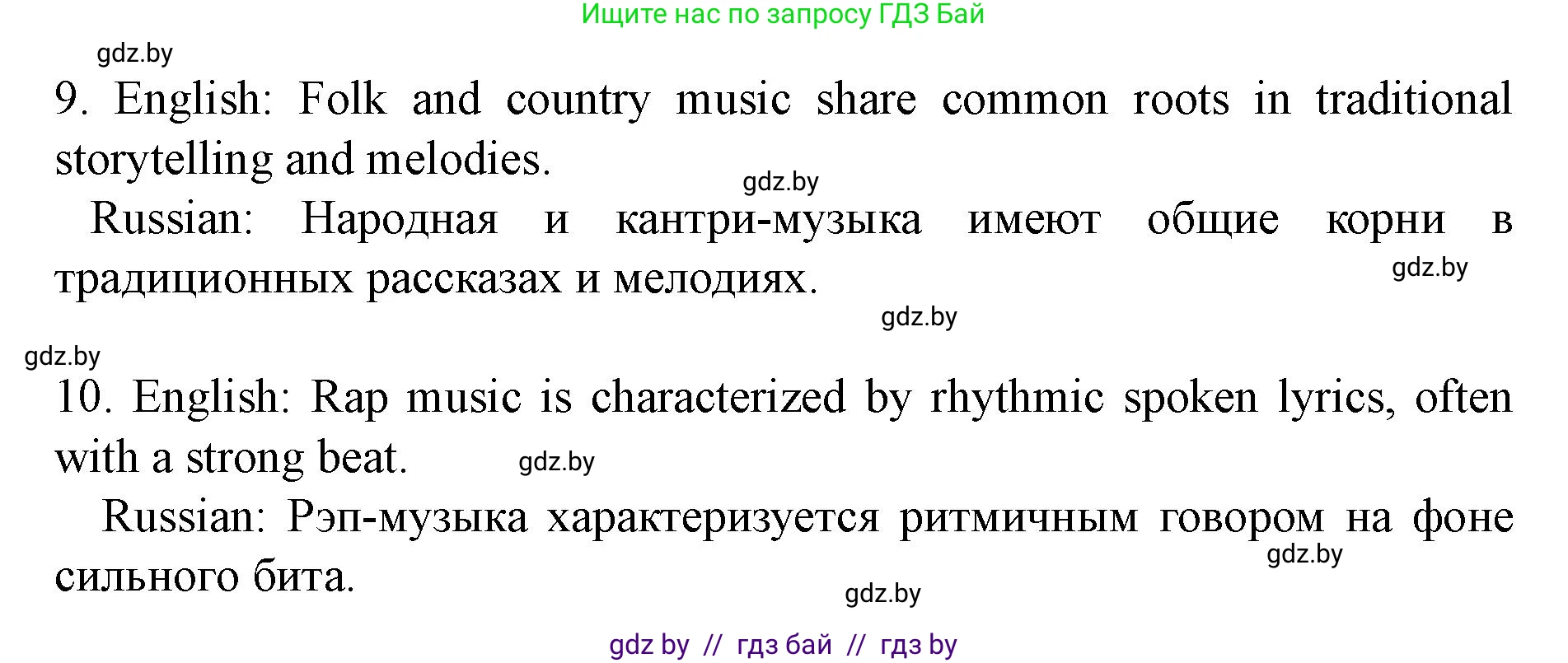 Ищите нас по запросу ГДЗ Бай

gdz.by

9. English: Folk and country music share common roots in traditional storytelling and melodies.

gdz.by

Russian: Народная и кантри-музыка имеют общие корни в традиционных рассказах и мелодиях.

gdz.by

gdz.by

gdz.by

10. English: Rap music is characterized by rhythmic spoken lyrics, often with a strong beat.

gdz.by

Russian: Рэп-музыка характеризуется ритмичным говором на фоне сильного бита.

gdz.by

gdz.by

gdz by // гдз бай // гдз by